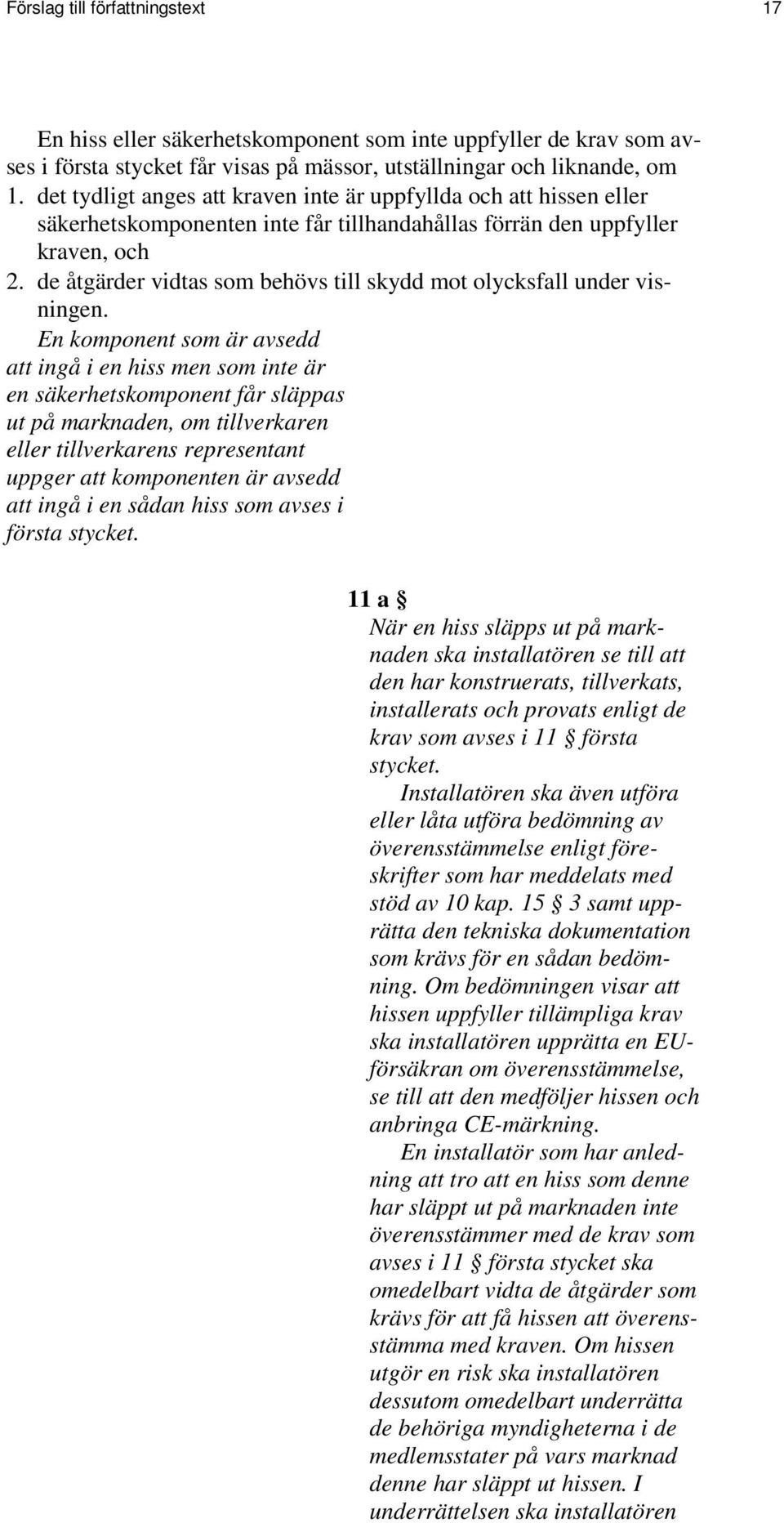 Förslag till författningstext 17

En hiss eller säkerhetskomponent som inte uppfyller de krav som avses i första stycket får visas på mässor, utställningar och liknande, om
1. det tydligt anges att kraven inte är uppfyllda och att hissen eller säkerhetskomponenten inte får tillhandahållas förrän den uppfyller kraven, och
2. de åtgärder vidtas som behövs till skydd mot olycksfall under visningen.

En komponent som är avsedd att ingå i en hiss men som inte är en säkerhetskomponent får släppas ut på marknaden, om tillverkaren eller tillverkarens representant uppger att komponenten är avsedd att ingå i en sådan hiss som avses i första stycket.

11 a §
När en hiss släpps ut på marknaden ska installatören se till att den har konstruerats, tillverkats, installerats och provats enligt de krav som avses i 11 § första stycket.

Installatören ska även utföra eller låta utföra bedömning av överensstämmelse enligt föreskrifter som har meddelats med stöd av 10 kap. 15 § 3 samt upprätta den tekniska dokumentation som krävs för en sådan bedömning. Om bedömningen visar att hissen uppfyller tillämpliga krav ska installatören upprätta en EU-försäkran om överensstämmelse, se till att den medföljer hissen och anbringa CE-märkning.

En installatör som har anledning att tro att en hiss som denne har släppt ut på marknaden inte överensstämmer med de krav som avses i 11 § första stycket ska omedelbart vidta de åtgärder som krävs för att få hissen att överensstämma med kraven. Om hissen utgör en risk ska installatören dessutom omedelbart underrätta de behöriga myndigheterna i de medlemsstater på vars marknad denne har släppt ut hissen. I underrättelsen ska installatören